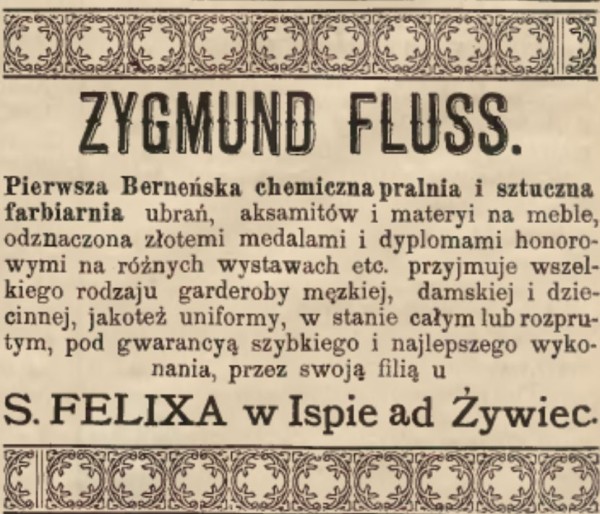 ZYGMUND FLUSS.

Pierwsza Berneńska chemiczna pralnia i sztuczna farbiarnia ubrań, aksamitów i materyi na meble, odznaczona złotemi medalami i dyplomami honorowymi na różnych wystawach etc. przyjmuje wszelkiego rodzaju garderoby męzkiej, damskiej i dziecinnej, jakoteż uniformy, w stanie całym lub rozprutym, pod gwarancyą szybkiego i najlepszego wykonania, przez swoją filią u

S. FELIXA w Ispie ad Żywiec.